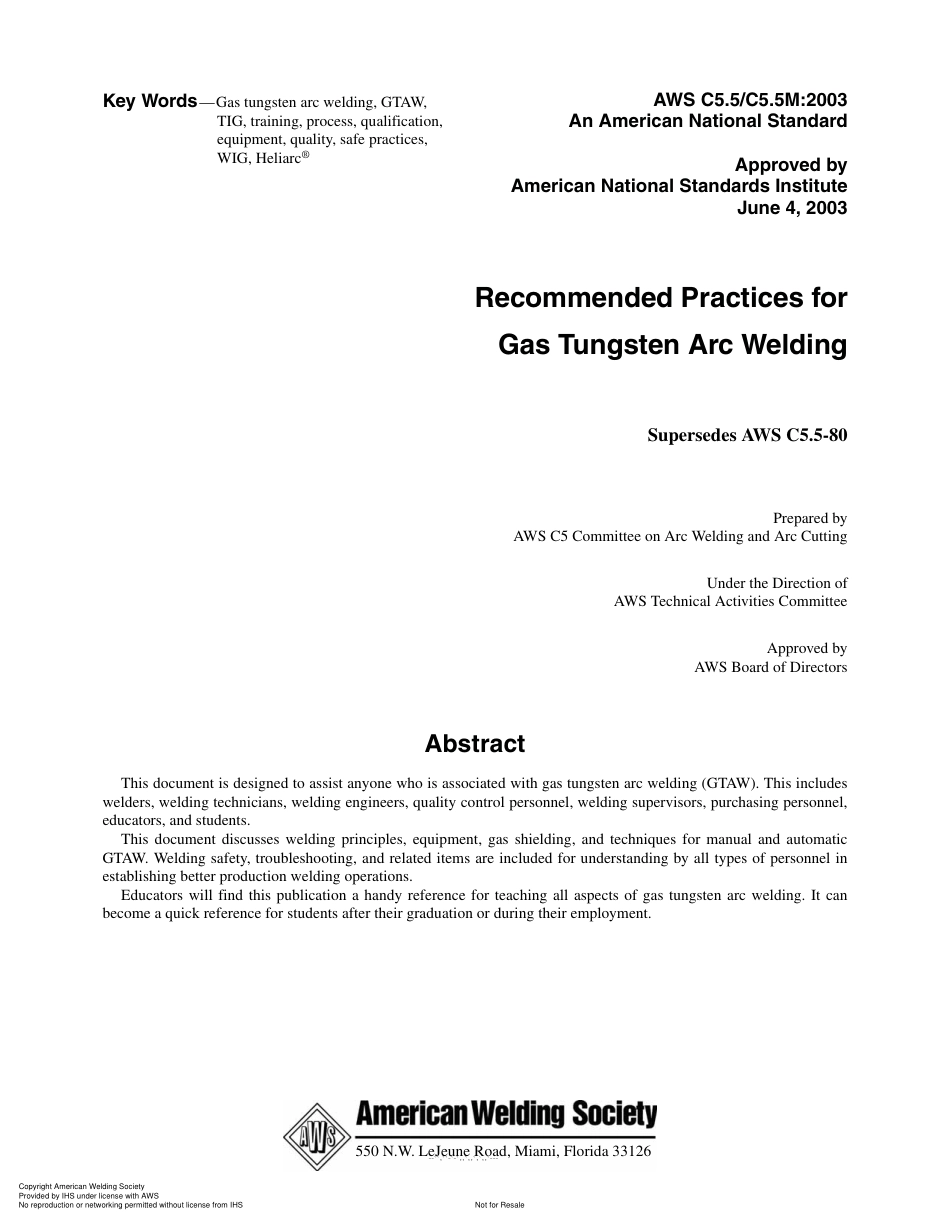 Key Words—Gas tungsten arc welding, GTAW, TIG, training, process, qualification, equipment, quality, safe practices, WIG, Heliarc®

AWS C5.5/C5.5M:2003
An American National Standard

Approved by
American National Standards Institute
June 4, 2003

Recommended Practices for
Gas Tungsten Arc Welding

Supersedes AWS C5.5-80

Prepared by
AWS C5 Committee on Arc Welding and Arc Cutting

Under the Direction of
AWS Technical Activities Committee

Approved by
AWS Board of Directors

Abstract

This document is designed to assist anyone who is associated with gas tungsten arc welding (GTAW). This includes welders, welding technicians, welding engineers, quality control personnel, welding supervisors, purchasing personnel, educators, and students.

This document discusses welding principles, equipment, gas shielding, and techniques for manual and automatic GTAW. Welding safety, troubleshooting, and related items are included for understanding by all types of personnel in establishing better production welding operations.

Educators will find this publication a handy reference for teaching all aspects of gas tungsten arc welding. It can become a quick reference for students after their graduation or during their employment.

AWS

American Welding Society
550 N.W. LeJeune Road, Miami, Florida 33126

Copyright American Welding Society
Provided by IHS under license with AWS
No reproduction or networking permitted without license from IHS

Not for Resale